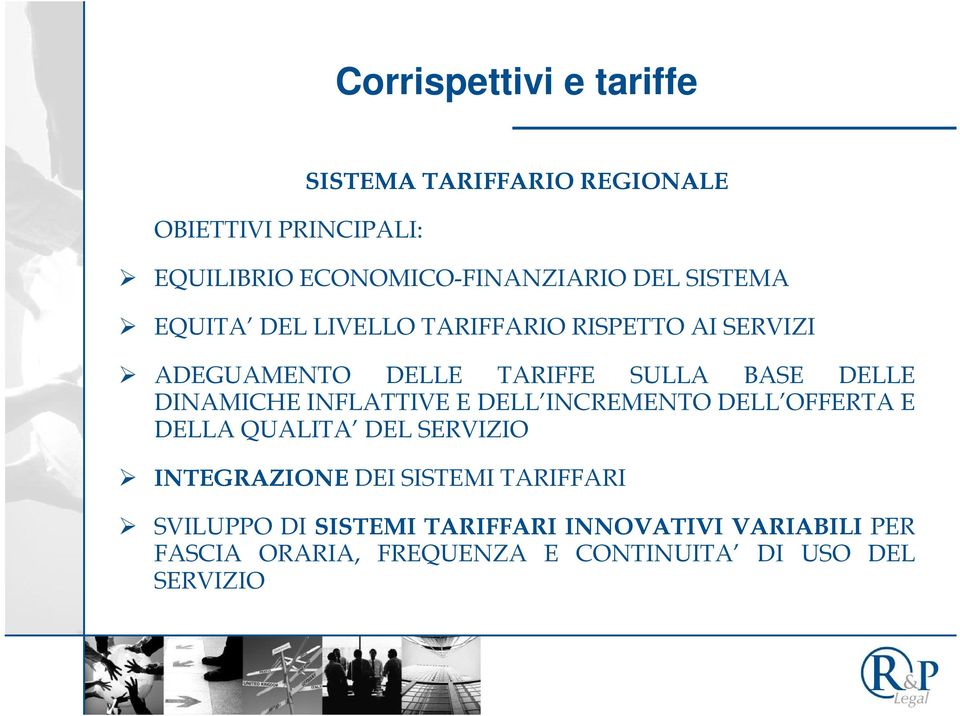 Corrispettivi e tariffe

SISTEMA TARIFFARIO REGIONALE

OBIETTIVI PRINCIPALI:

➢ EQUILIBRIO ECONOMICO-FINANZIARIO DEL SISTEMA

➢ EQUITA' DEL LIVELLO TARIFFARIO RISPETTO AI SERVIZI

➢ ADEGUAMENTO DELLE TARIFFE SULLA BASE DELLE DINAMICHE INFLATTIVE E DELL'INCREMENTO DELL'OFFERTA E DELLA QUALITA' DEL SERVIZIO

➢ INTEGRAZIONE DEI SISTEMI TARIFFARI

➢ SVILUPPO DI SISTEMI TARIFFARI INNOVATIVI VARIABILI PER FASCIA ORARIA, FREQUENZA E CONTINUITA' DI USO DEL SERVIZIO

R&P Legal